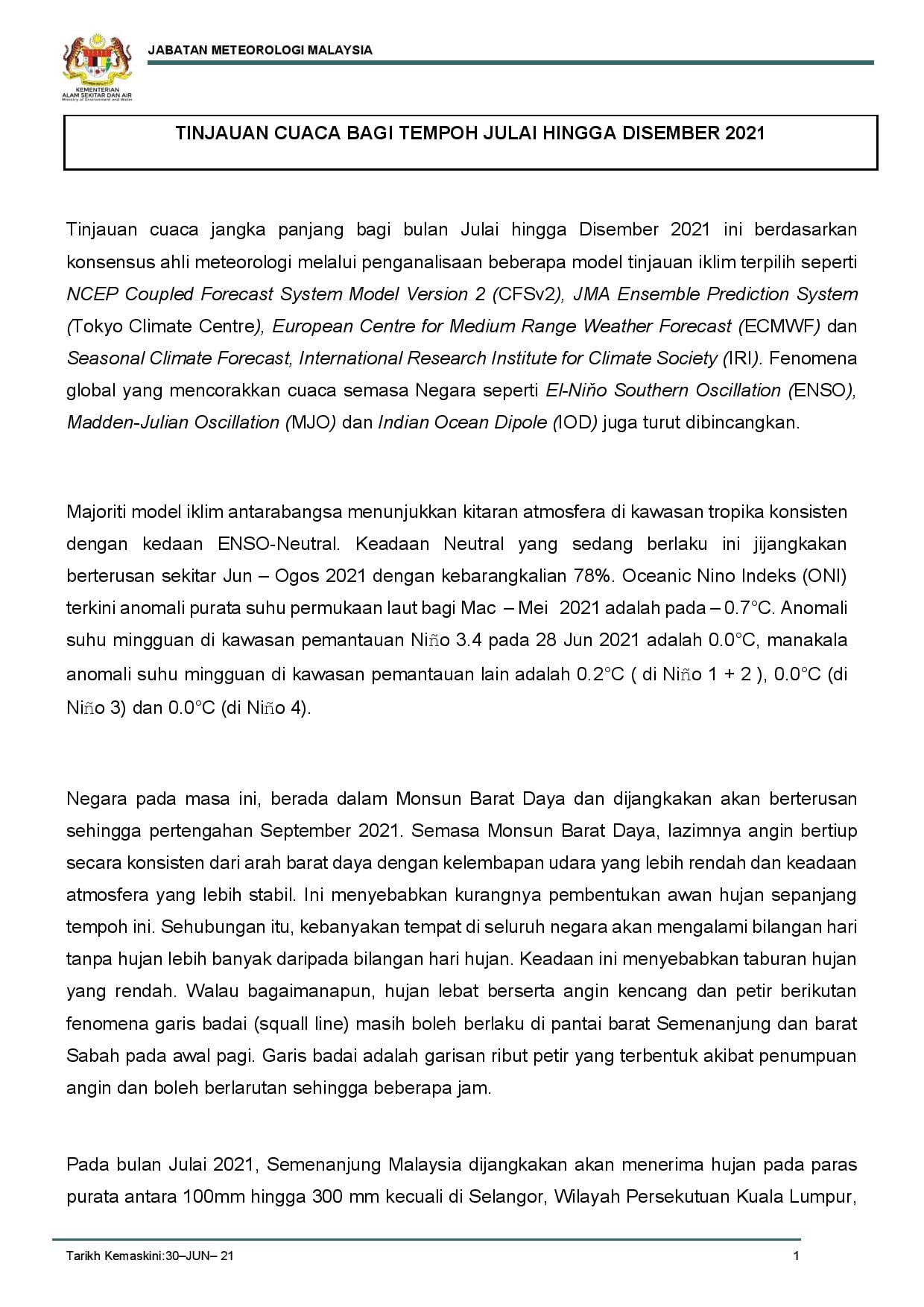 KEMENTERIAN ALAM SEKITAR DAN AIR
Ministry of Environment and Water

JABATAN METEOROLOGI MALAYSIA

TINJAUAN CUACA BAGI TEMPOH JULAI HINGGA DISEMBER 2021

Tinjauan cuaca jangka panjang bagi bulan Julai hingga Disember 2021 ini berdasarkan konsensus ahli meteorologi melalui penganalisaan beberapa model tinjauan iklim terpilih seperti NCEP Coupled Forecast System Model Version 2 (CFSv2), JMA Ensemble Prediction System (Tokyo Climate Centre), European Centre for Medium Range Weather Forecast (ECMWF) dan Seasonal Climate Forecast, International Research Institute for Climate Society (IRI). Fenomena global yang mencorakkan cuaca semasa Negara seperti El-Niño Southern Oscillation (ENSO), Madden-Julian Oscillation (MJO) dan Indian Ocean Dipole (IOD) juga turut dibincangkan.

Majoriti model iklim antarabangsa menunjukkan kitaran atmosfera di kawasan tropika konsisten dengan kedaan ENSO-Neutral. Keadaan Neutral yang sedang berlaku ini jijangkakan berterusan sekitar Jun – Ogos 2021 dengan kebarangkalian 78%. Oceanic Nino Indeks (ONI) terkini anomali purata suhu permukaan laut bagi Mac – Mei 2021 adalah pada – 0.7°C. Anomali suhu mingguan di kawasan pemantauan Niño 3.4 pada 28 Jun 2021 adalah 0.0°C, manakala anomali suhu mingguan di kawasan pemantauan lain adalah 0.2°C ( di Niño 1 + 2 ), 0.0°C (di Niño 3) dan 0.0°C (di Niño 4).

Negara pada masa ini, berada dalam Monsun Barat Daya dan dijangkakan akan berterusan sehingga pertengahan September 2021. Semasa Monsun Barat Daya, lazimnya angin bertiup secara konsisten dari arah barat daya dengan kelembapan udara yang lebih rendah dan keadaan atmosfera yang lebih stabil. Ini menyebabkan kurangnya pembentukan awan hujan sepanjang tempoh ini. Sehubungan itu, kebanyakan tempat di seluruh negara akan mengalami bilangan hari tanpa hujan lebih banyak daripada bilangan hari hujan. Keadaan ini menyebabkan taburan hujan yang rendah. Walau bagaimanapun, hujan lebat berserta angin kencang dan petir berikutan fenomena garis badai (squall line) masih boleh berlaku di pantai barat Semenanjung dan barat Sabah pada awal pagi. Garis badai adalah garisan ribut petir yang terbentuk akibat penumpuan angin dan boleh berlarutan sehingga beberapa jam.

Pada bulan Julai 2021, Semenanjung Malaysia dijangkakan akan menerima hujan pada paras purata antara 100mm hingga 300 mm kecuali di Selangor, Wilayah Persekutuan Kuala Lumpur,

Tarikh Kemaskini:30–JUN– 21

1